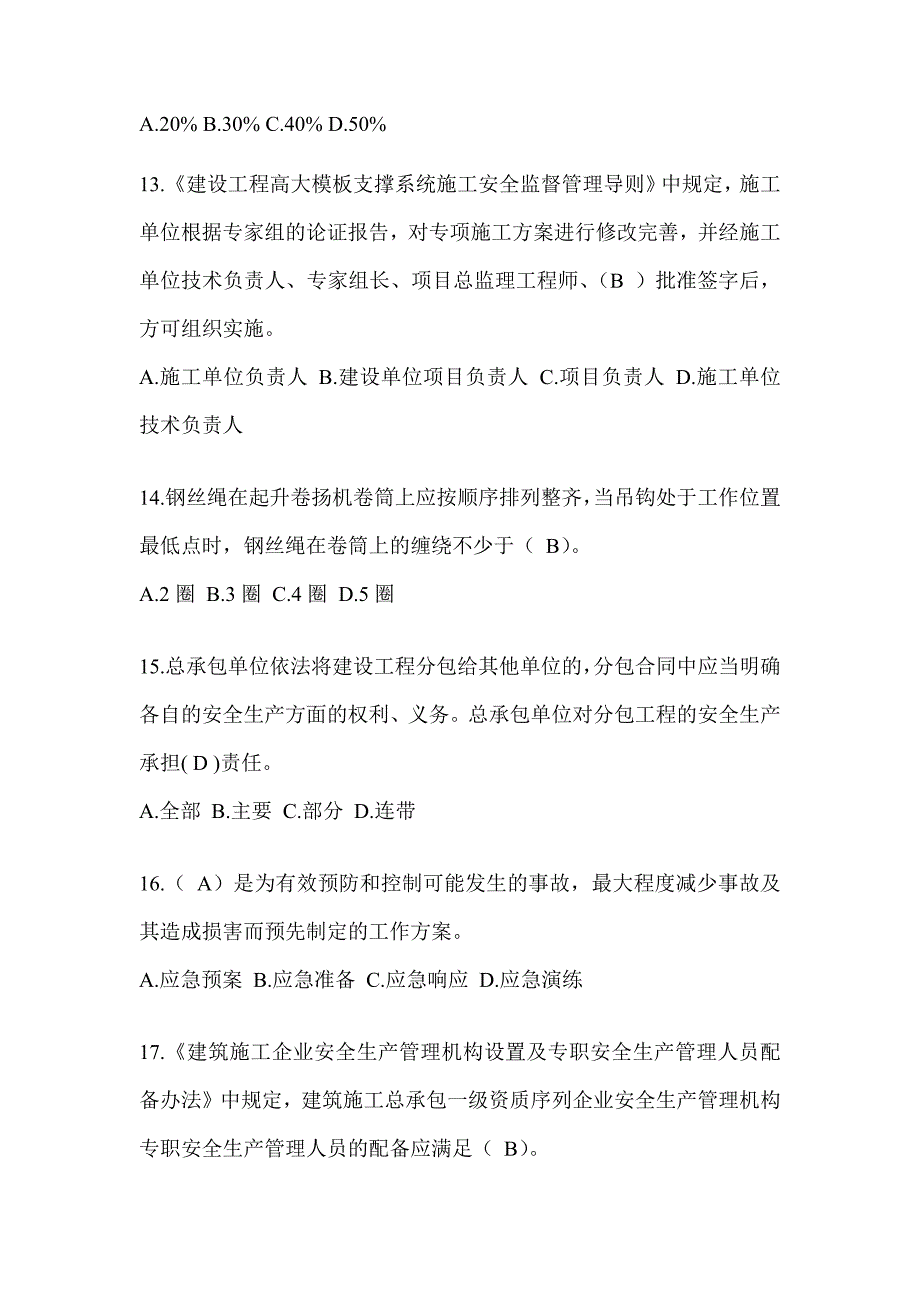 A.20% B.30% C.40% D.50%

13.《建设工程高大模板支撑系统施工安全监督管理导则》中规定，施工单位根据专家组的论证报告，对专项施工方案进行修改完善，并经施工单位技术负责人、专家组长、项目总监理工程师、（B ）批准签字后，方可组织实施。

A.施工单位负责人 B.建设单位项目负责人 C.项目负责人 D.施工单位技术负责人

14.钢丝绳在起升卷扬机卷筒上应按顺序排列整齐，当吊钩处于工作位置最低点时，钢丝绳在卷筒上的缠绕不少于（ B）。

A.2 圈 B.3 圈 C.4 圈 D.5 圈

15.总承包单位依法将建设工程分包给其他单位的，分包合同中应当明确各自的安全生产方面的权利、义务。总承包单位对分包工程的安全生产承担( D )责任。

A.全部 B.主要 C.部分 D.连带

16.（ A）是为有效预防和控制可能发生的事故，最大程度减少事故及其造成损害而预先制定的工作方案。

A.应急预案 B.应急准备 C.应急响应 D.应急演练

17.《建筑施工企业安全生产管理机构设置及专职安全生产管理人员配备办法》中规定，建筑施工总承包一级资质序列企业安全生产管理机构专职安全生产管理人员的配备应满足（ B）。